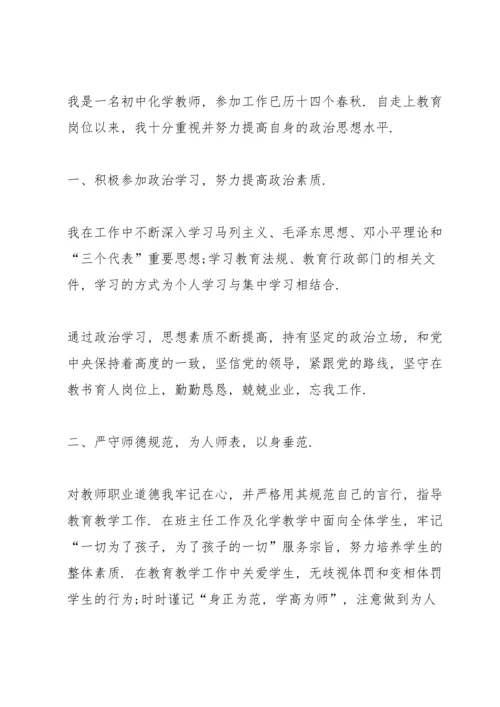 我是一名初中化学教师，参加工作已历十四个春秋．自走上教育岗位以来，我十分重视并努力提高自身的政治思想水平．

一、积极参加政治学习，努力提高政治素质．

我在工作中不断深入学习马列主义、毛泽东思想、邓小平理论和“三个代表”重要思想;学习教育法规、教育行政部门的相关文件，学习的方式为个人学习与集中学习相结合．

通过政治学习，思想素质不断提高，持有坚定的政治立场，和党中央保持着高度的一致，坚信党的领导，紧跟党的路线，坚守在教书育人岗位上，勤勤恳恳，兢兢业业，忘我工作．

二、严守师德规范，为人师表，以身垂范．

对教师职业道德我牢记在心，并严格用其规范自己的言行，指导教育教学工作．在班主任工作及化学教学中面向全体学生，牢记“一切为了孩子，为了孩子的一切”服务宗旨，努力培养学生的整体素质．在教育教学工作中关爱学生，无歧视体罚和变相体罚学生的行为;时时谨记“身正为范，学高为师”，注意做到为人